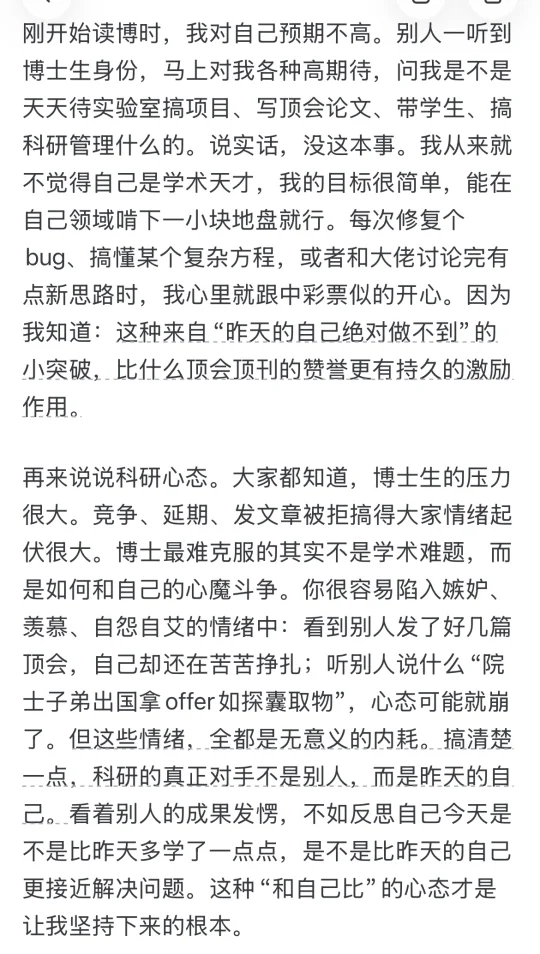 刚开始读博时，我对自己预期不高。别人一听到博士生身份，马上对我各种高期待，问我是不是天天待实验室搞项目、写顶会论文、带学生、搞科研管理什么的。说实话，没这本事。我从来就不觉得自己是学术天才，我的目标很简单，能在自己领域啃下一小块地盘就行。每次修复个bug、搞懂某个复杂方程，或者和大佬讨论完有点新思路时，我心里就跟中彩票似的开心。因为我知道：这种来自“昨天的自己绝对做不到”的小突破，比什么顶会顶刊的赞誉更有持久的激励作用。

再来说说科研心态。大家都知道，博士生的压力很大。竞争、延期、发文章被拒搞得大家情绪起伏很大。博士最难克服的其实不是学术难题，而是如何和自己的心魔斗争。你很容易陷入嫉妒、羡慕、自怨自艾的情绪中：看到别人发了好几篇顶会，自己却还在苦苦挣扎；听别人说什么“院士子弟出国拿offer如探囊取物”，心态可能就崩了。但这些情绪，全都是无意义的内耗。搞清楚一点，科研的真正对手不是别人，而是昨天的自己。看着别人的成果发愣，不如反思自己今天是不是比昨天多学了一点点，是不是比昨天的自己更接近解决问题。这种“和自己比”的心态才是让我坚持下来的根本。